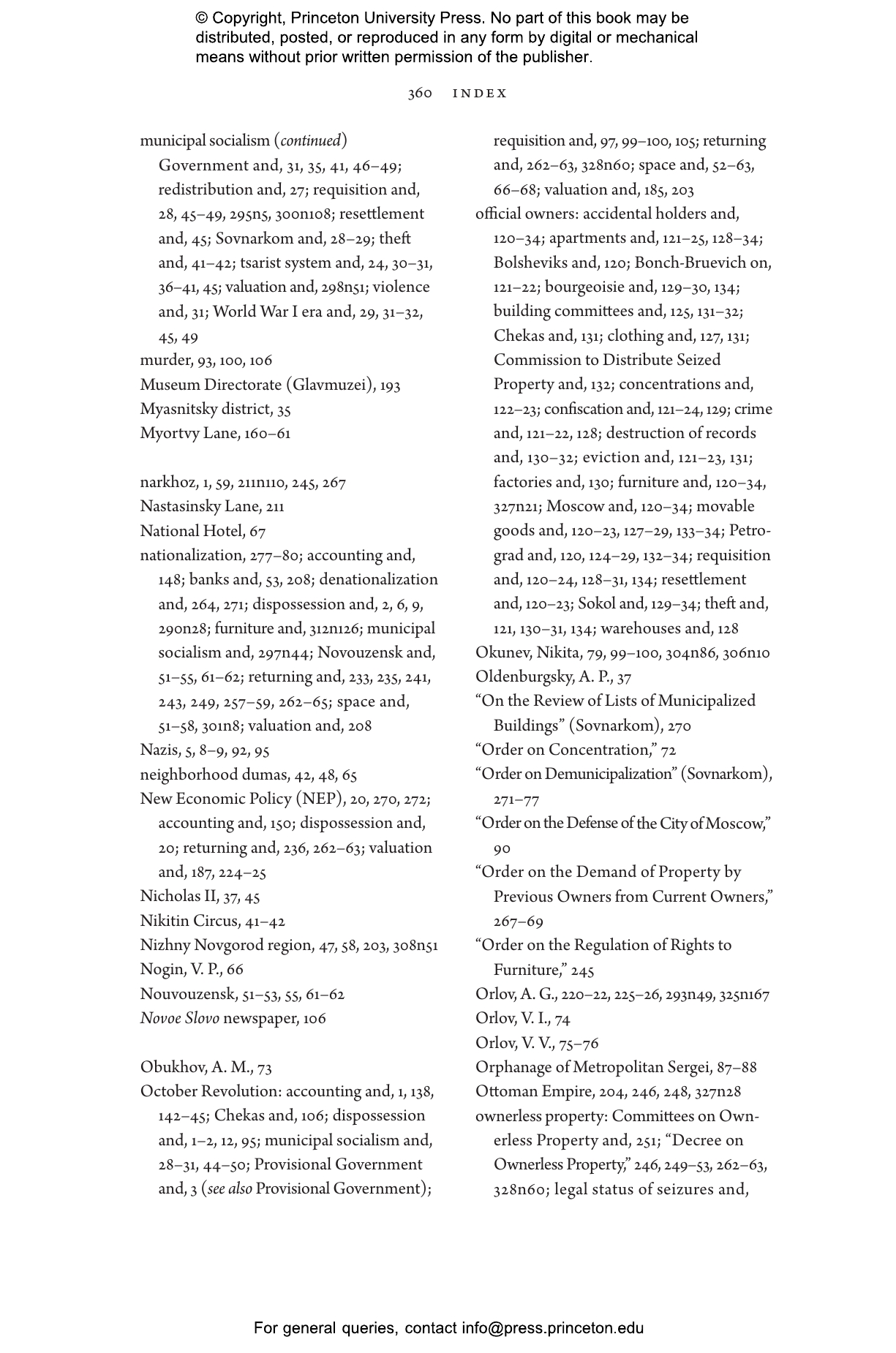 © Copyright, Princeton University Press. No part of this book may be distributed, posted, or reproduced in any form by digital or mechanical means without prior written permission of the publisher.

360 INDEX

municipal socialism (continued)
Government and, 31, 35, 41, 46–49; redistribution and, 27; requisition and, 28, 45–49, 295n5, 300n108; resettlement and, 45; Sovnarkom and, 28–29; theft and, 41–42; tsarist system and, 24, 30–31, 36–41, 45; valuation and, 298n51; violence and, 31; World War I era and, 29, 31–32, 45, 49
murder, 93, 100, 106
Museum Directorate (Glavmuzei), 193
Myasnitsky district, 35
Myortvy Lane, 160–61

narkhoz, 1, 59, 211n110, 245, 267
Nastasinsky Lane, 211
National Hotel, 67
nationalization, 277–80; accounting and, 148; banks and, 53, 208; denationalization and, 264, 271; dispossession and, 2, 6, 9, 290n28; furniture and, 312n126; municipal socialism and, 297n44; Novouzensk and, 51–55, 61–62; returning and, 233, 235, 241, 243, 249, 257–59, 262–65; space and, 51–58, 301n8; valuation and, 208
Nazis, 5, 8–9, 92, 95
neighborhood dumas, 42, 48, 65
New Economic Policy (NEP), 20, 270, 272; accounting and, 150; dispossession and, 20; returning and, 236, 262–63; valuation and, 187, 224–25
Nicholas II, 37, 45
Nikitin Circus, 41–42
Nizhny Novgorod region, 47, 58, 203, 308n51
Nogin, V. P., 66
Nouvouzensk, 51–53, 55, 61–62
Novoe Slovo newspaper, 106

Obukhov, A. M., 73
October Revolution: accounting and, 1, 138, 142–45; Chekas and, 106; dispossession and, 1–2, 12, 95; municipal socialism and, 28–31, 44–50; Provisional Government and, 3 (see also Provisional Government); requisition and, 97, 99–100, 105; returning and, 262–63, 328n60; space and, 52–63, 66–68; valuation and, 185, 203
official owners: accidental holders and, 120–34; apartments and, 121–25, 128–34; Bolsheviks and, 120; Bonch-Bruevich on, 121–22; bourgeoisie and, 129–30, 134; building committees and, 125, 131–32; Chekas and, 131; clothing and, 127, 131; Commission to Distribute Seized Property and, 132; concentrations and, 122–23; confiscation and, 121–24, 129; crime and, 121–22, 128; destruction of records and, 130–32; eviction and, 121–23, 131; factories and, 130; furniture and, 120–34, 327n21; Moscow and, 120–34; movable goods and, 120–23, 127–29, 133–34; Petrograd and, 120, 124–29, 132–34; requisition and, 120–24, 128–31, 134; resettlement and, 120–23; Sokol and, 129–34; theft and, 121, 130–31, 134; warehouses and, 128
Okunev, Nikita, 79, 99–100, 304n86, 306n10
Oldenburgsky, A. P., 37
“On the Review of Lists of Municipalized Buildings” (Sovnarkom), 270
“Order on Concentration,” 72
“Order on Demunicipalization” (Sovnarkom), 271–77
“Order on the Defense of the City of Moscow,” 90
“Order on the Demand of Property by Previous Owners from Current Owners,” 267–69
“Order on the Regulation of Rights to Furniture,” 245
Orlov, A. G., 220–22, 225–26, 293n49, 325n167
Orlov, V. I., 74
Orlov, V. V., 75–76
Orphanage of Metropolitan Sergei, 87–88
Ottoman Empire, 204, 246, 248, 327n28
ownerless property: Committees on Ownerless Property and, 251; “Decree on Ownerless Property,” 246, 249–53, 262–63, 328n60; legal status of seizures and,

For general queries, contact info@press.princeton.edu